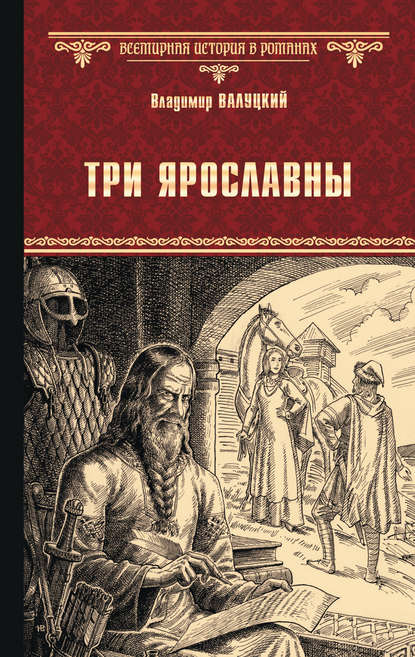 ВСЕМИРНАЯ ИСТОРИЯ В РОМАНАХ

Владимир ВАЛУЦКИЙ

ТРИ ЯРОСЛАВНЫ